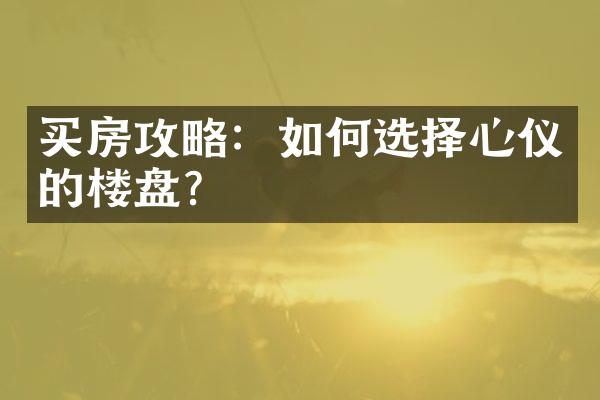 买房攻略：如何选择心仪的楼盘？